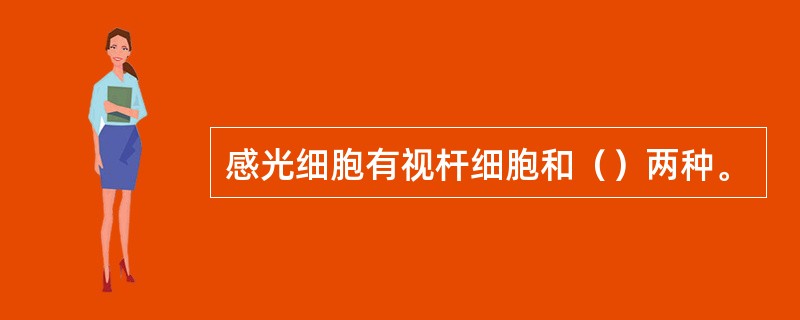 感光细胞有视杆细胞和（）两种。